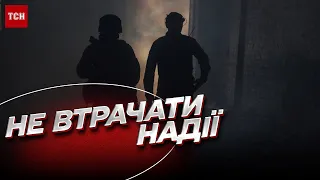 ТСН

НЕ ВТРАЧАТИ НАДІЇ